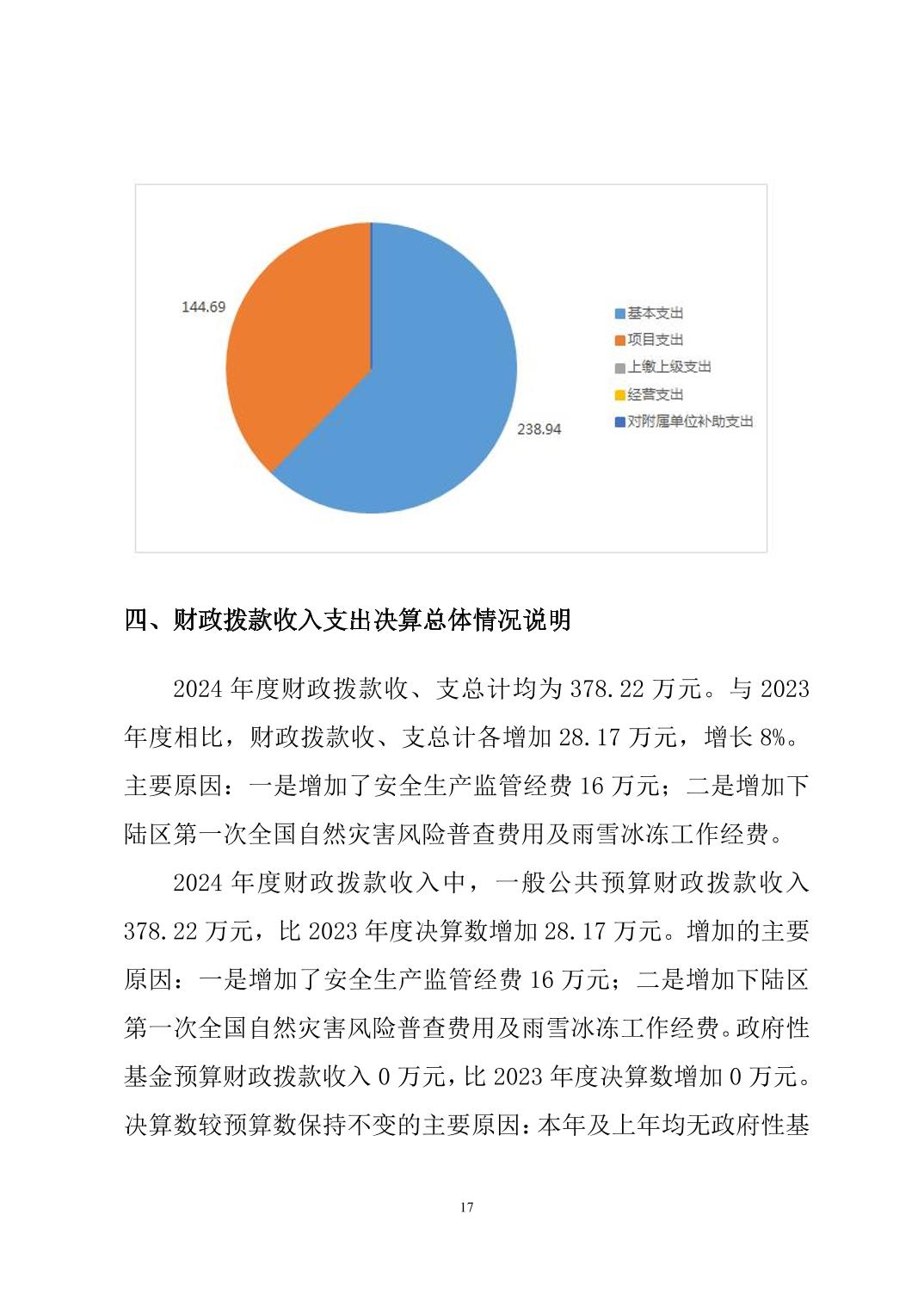 144.69

238.94

基本支出
项目支出
上缴上级支出
经营支出
对附属单位补助支出

四、财政拨款收入支出决算总体情况说明

2024 年度财政拨款收、支总计均为 378.22 万元。与 2023 年度相比，财政拨款收、支总计各增加 28.17 万元，增长 8%。主要原因：一是增加了安全生产监管经费 16 万元；二是增加下陆区第一次全国自然灾害风险普查费用及雨雪冰冻工作经费。

2024 年度财政拨款收入中，一般公共预算财政拨款收入 378.22 万元，比 2023 年度决算数增加 28.17 万元。增加的主要原因：一是增加了安全生产监管经费 16 万元；二是增加下陆区第一次全国自然灾害风险普查费用及雨雪冰冻工作经费。政府性基金预算财政拨款收入 0 万元，比 2023 年度决算数增加 0 万元。决算数较预算数保持不变的主要原因：本年及上年均无政府性基

17